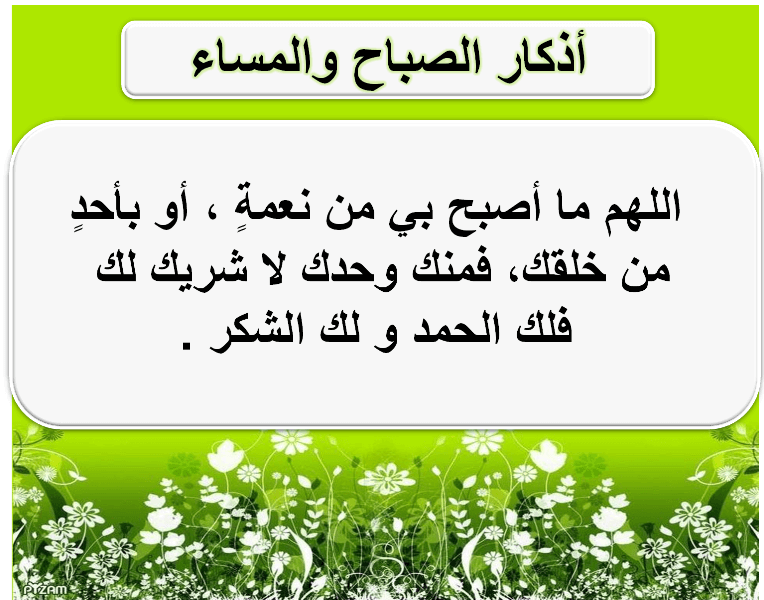 أذكار الصباح والمساء

اللهم ما أصبح بي من نعمةٍ ، أو بأحدٍ من خلقك، فمنك وحدك لا شريك لك فلك الحمد و لك الشكر .

PIZAM